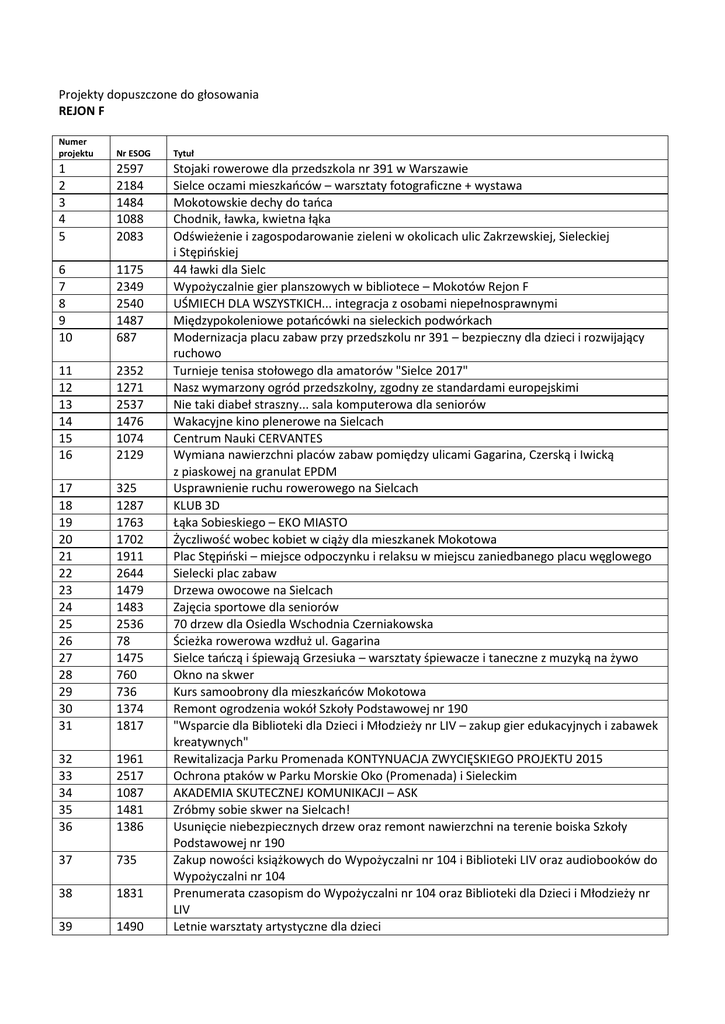 Projekty dopuszczone do głosowania
REJON F

| Numer projektu | Nr ESOG | Tytuł |
|---|---|---|
| 1 | 2597 | Stojaki rowerowe dla przedszkola nr 391 w Warszawie |
| 2 | 2184 | Sielce oczami mieszkańców – warsztaty fotograficzne + wystawa |
| 3 | 1484 | Mokotowskie dechy do tańca |
| 4 | 1088 | Chodnik, ławka, kwietna łąka |
| 5 | 2083 | Odświeżenie i zagospodarowanie zieleni w okolicach ulic Zakrzewskiej, Sieleckiej i Stępińskiej |
| 6 | 1175 | 44 ławki dla Sielc |
| 7 | 2349 | Wypożyczalnie gier planszowych w bibliotece – Mokotów Rejon F |
| 8 | 2540 | UŚMIECH DLA WSZYSTKICH... integracja z osobami niepełnosprawnymi |
| 9 | 1487 | Międzypokoleniowe potańcówki na sieleckich podwórkach |
| 10 | 687 | Modernizacja placu zabaw przy przedszkolu nr 391 – bezpieczny dla dzieci i rozwijający ruchowo |
| 11 | 2352 | Turnieje tenisa stołowego dla amatorów "Sielce 2017" |
| 12 | 1271 | Nasz wymarzony ogród przedszkolny, zgodny ze standardami europejskimi |
| 13 | 2537 | Nie taki diabeł straszny... sala komputerowa dla seniorów |
| 14 | 1476 | Wakacyjne kino plenerowe na Sielcach |
| 15 | 1074 | Centrum Nauki CERVANTES |
| 16 | 2129 | Wymiana nawierzchni placów zabaw pomiędzy ulicami Gagarina, Czerską i Iwicką z piaskowej na granulat EPDM |
| 17 | 325 | Usprawnienie ruchu rowerowego na Sielcach |
| 18 | 1287 | KLUB 3D |
| 19 | 1763 | Łąka Sobieskiego – EKO MIASTO |
| 20 | 1702 | Życzliwość wobec kobiet w ciąży dla mieszkanek Mokotowa |
| 21 | 1911 | Plac Stępiński – miejsce odpoczynku i relaksu w miejscu zaniedbanego placu węglowego |
| 22 | 2644 | Sielecki plac zabaw |
| 23 | 1479 | Drzewa owocowe na Sielcach |
| 24 | 1483 | Zajęcia sportowe dla seniorów |
| 25 | 2536 | 70 drzew dla Osiedla Wschodnia Czerniakowska |
| 26 | 78 | Ścieżka rowerowa wzdłuż ul. Gagarina |
| 27 | 1475 | Sielce tańczą i śpiewają Grzesiuka – warsztaty śpiewacze i taneczne z muzyką na żywo |
| 28 | 760 | Okno na skwer |
| 29 | 736 | Kurs samoobrony dla mieszkańców Mokotowa |
| 30 | 1374 | Remont ogrodzenia wokół Szkoły Podstawowej nr 190 |
| 31 | 1817 | "Wsparcie dla Biblioteki dla Dzieci i Młodzieży nr LIV – zakup gier edukacyjnych i zabawek kreatywnych" |
| 32 | 1961 | Rewitalizacja Parku Promenada KONTYNUACJA ZWYCIĘSKIEGO PROJEKTU 2015 |
| 33 | 2517 | Ochrona ptaków w Parku Morskie Oko (Promenada) i Sieleckim |
| 34 | 1087 | AKADEMIA SKUTECZNEJ KOMUNIKACJI – ASK |
| 35 | 1481 | Zróbmy sobie skwer na Sielcach! |
| 36 | 1386 | Usunięcie niebezpiecznych drzew oraz remont nawierzchni na terenie boiska Szkoły Podstawowej nr 190 |
| 37 | 735 | Zakup nowości książkowych do Wypożyczalni nr 104 i Biblioteki LIV oraz audiobooków do Wypożyczalni nr 104 |
| 38 | 1831 | Prenumerata czasopism do Wypożyczalni nr 104 oraz Biblioteki dla Dzieci i Młodzieży nr LIV |
| 39 | 1490 | Letnie warsztaty artystyczne dla dzieci |